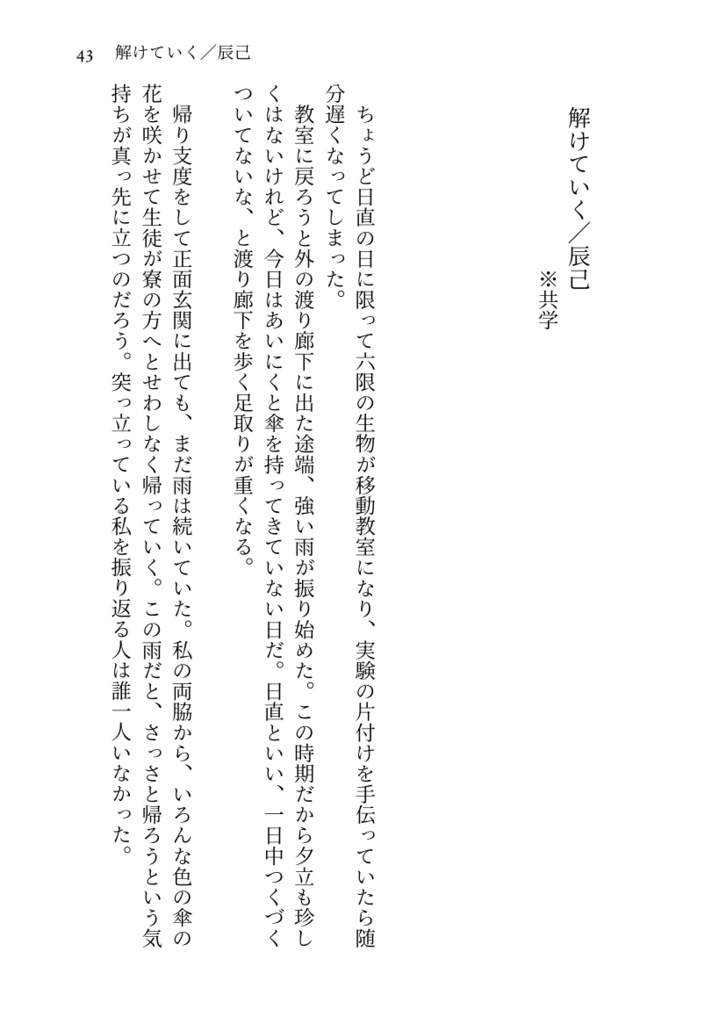 43　解けていく／辰己

解けていく／辰己

※共学

ちょうど日直の日に限って六限の生物が移動教室になり、実験の片付けを手伝っていたら随分遅くなってしまった。

教室に戻ろうと外の渡り廊下に出た途端、強い雨が振り始めた。この時期だから夕立も珍しくはないけれど、今日はあいにくと傘を持ってきていない日だ。日直といい、一日中つくづくついてないな、と渡り廊下を歩く足取りが重くなる。

帰り支度をして正面玄関に出ても、まだ雨は続いていた。私の両脇から、いろんな色の傘の花を咲かせて生徒が寮の方へとせわしなく帰っていく。この雨だと、さっさと帰ろうという気持ちが真っ先に立つのだろう。突っ立っている私を振り返る人は誰一人いなかった。